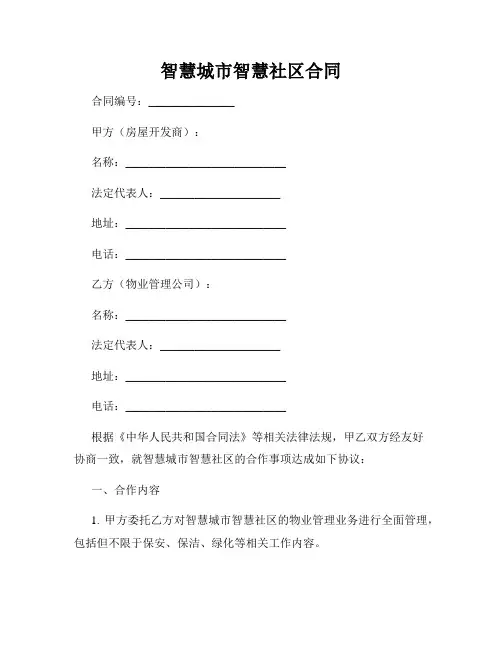 智慧城市智慧社区合同

合同编号：______________

甲方（房屋开发商）：

名称：__________________________

法定代表人：____________________

地址：__________________________

电话：__________________________

乙方（物业管理公司）：

名称：__________________________

法定代表人：____________________

地址：__________________________

电话：__________________________

根据《中华人民共和国合同法》等相关法律法规，甲乙双方经友好协商一致，就智慧城市智慧社区的合作事项达成如下协议：

一、合作内容

1. 甲方委托乙方对智慧城市智慧社区的物业管理业务进行全面管理，包括但不限于保安、保洁、绿化等相关工作内容。